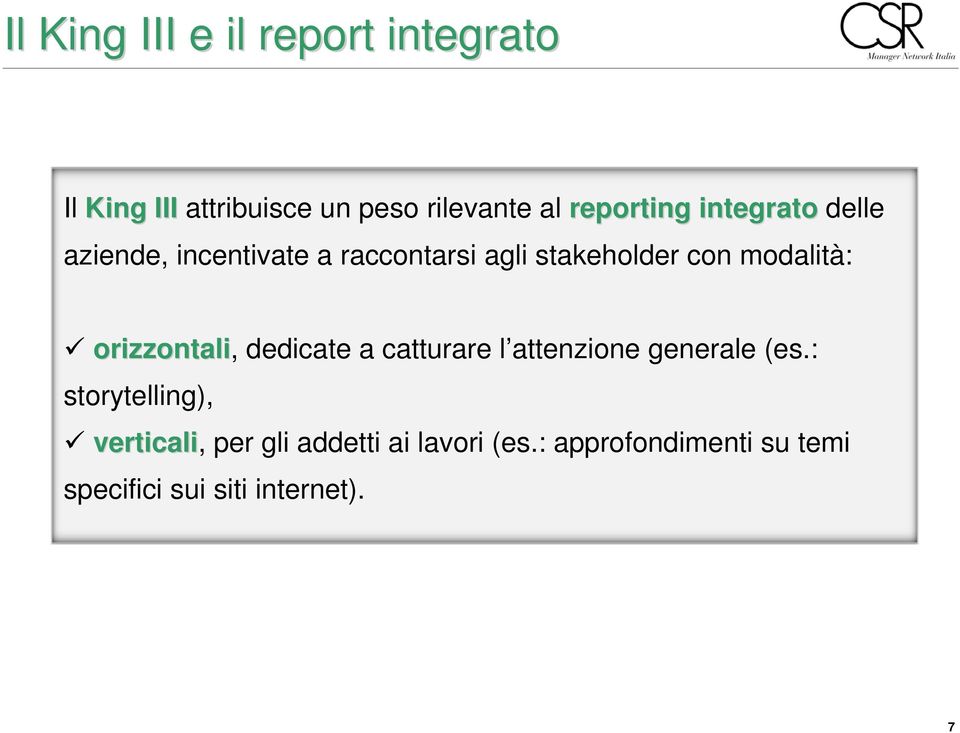 Il King III e il report integrato

CSR
Manager Network Italia

Il King III attribuisce un peso rilevante al reporting integrato delle aziende, incentivate a raccontarsi agli stakeholder con modalità:

✓ orizzontali, dedicate a catturare l’attenzione generale (es.: storytelling),
✓ verticali, per gli addetti ai lavori (es.: approfondimenti su temi specifici sui siti internet).

7